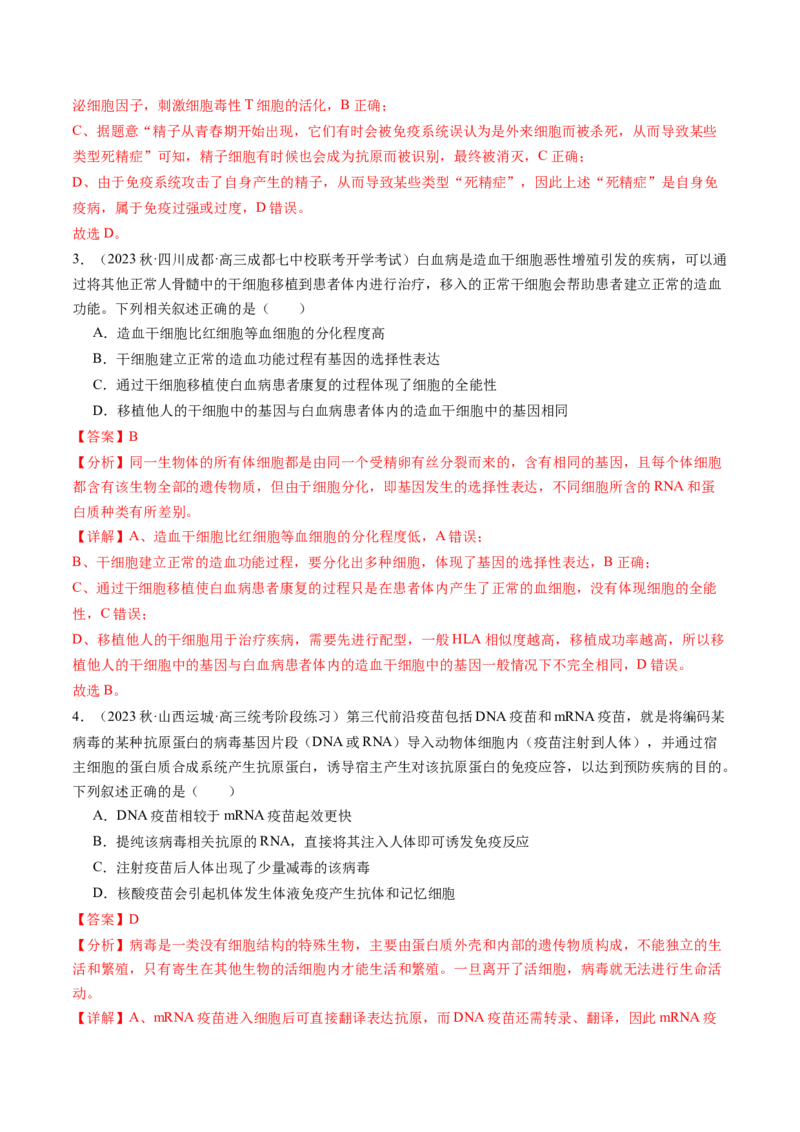 泌细胞因子，刺激细胞毒性 T 细胞的活化，B 正确；
C、据题意“精子从青春期开始出现，它们有时会被免疫系统误认为是外来细胞而被杀死，从而导致某些类型死精症”可知，精子细胞有时候也会成为抗原而被识别，最终被消灭，C 正确；
D、由于免疫系统攻击了自身产生的精子，从而导致某些类型“死精症”，因此上述“死精症”是自身免疫病，属于免疫过强或过度，D 错误。
故选 D。

3．（2023 秋·四川成都·高三成都七中校联考开学考试）白血病是造血干细胞恶性增殖引发的疾病，可以通过将其他正常人骨髓中的干细胞移植到患者体内进行治疗，移入的正常干细胞会帮助患者建立正常的造血功能。下列相关叙述正确的是（　　）
A．造血干细胞比红细胞等血细胞的分化程度高
B．干细胞建立正常的造血功能过程有基因的选择性表达
C．通过干细胞移植使白血病患者康复的过程体现了细胞的全能性
D．移植他人的干细胞中的基因与白血病患者体内的造血干细胞中的基因相同
【答案】B
【分析】同一生物体的所有体细胞都是由同一个受精卵有丝分裂而来的，含有相同的基因，且每个体细胞都含有该生物全部的遗传物质，但由于细胞分化，即基因发生的选择性表达，不同细胞所含的 RNA 和蛋白质种类有所差别。
【详解】A、造血干细胞比红细胞等血细胞的分化程度低，A 错误；
B、干细胞建立正常的造血功能过程，要分化出多种细胞，体现了基因的选择性表达，B 正确；
C、通过干细胞移植使白血病患者康复的过程只是在患者体内产生了正常的血细胞，没有体现细胞的全能性，C 错误；
D、移植他人的干细胞用于治疗疾病，需要先进行配型，一般 HLA 相似度越高，移植成功率越高，所以移植他人的干细胞中的基因与白血病患者体内的造血干细胞中的基因一般情况下不完全相同，D 错误。
故选 B。

4．（2023 秋·山西运城·高三统考阶段练习）第三代前沿疫苗包括 DNA 疫苗和 mRNA 疫苗，就是将编码某病毒的某种抗原蛋白的病毒基因片段（DNA 或 RNA）导入动物体细胞内（疫苗注射到人体），并通过宿主细胞的蛋白质合成系统产生抗原蛋白，诱导宿主产生对该抗原蛋白的免疫应答，以达到预防疾病的目的。下列叙述正确的是（　　）
A．DNA 疫苗相较于 mRNA 疫苗起效更快
B．提纯该病毒相关抗原的 RNA，直接将其注入人体即可诱发免疫反应
C．注射疫苗后人体出现了少量减毒的该病毒
D．核酸疫苗会引起机体发生体液免疫产生抗体和记忆细胞
【答案】D
【分析】病毒是一类没有细胞结构的特殊生物，主要由蛋白质外壳和内部的遗传物质构成，不能独立的生活和繁殖，只有寄生在其他生物的活细胞内才能生活和繁殖。一旦离开了活细胞，病毒就无法进行生命活动。
【详解】A、mRNA 疫苗进入细胞后可直接翻译表达抗原，而 DNA 疫苗还需转录、翻译，因此 mRNA 疫